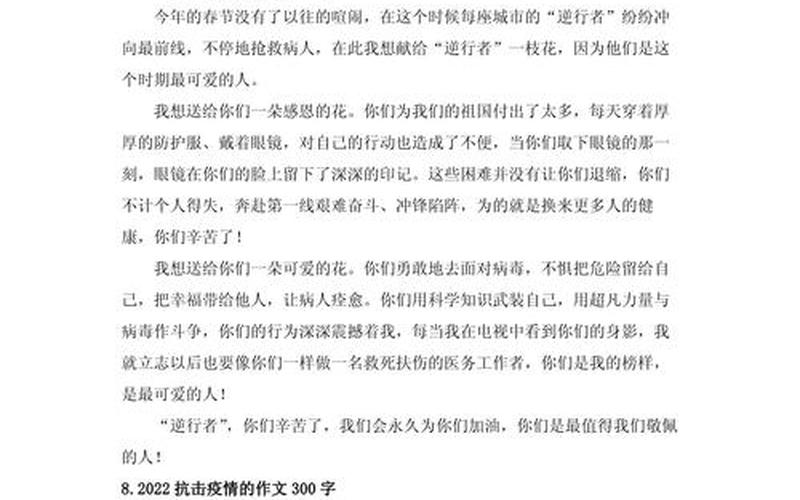 今年的春节没有了以往的喧闹，在这个时候每座城市的“逆行者”纷纷冲向最前线，不停地抢救病人，在此我想献给“逆行者”一枝花，因为他们是这个时期最可爱的人。

我想送给你们一朵感恩的花。你们为我们的祖国付出了太多，每天穿着厚厚的防护服、戴着眼镜，对自己的行动也造成了不便，当你们取下眼镜的那一刻，眼镜在你们的脸上留下了深深的印记。这些困难并没有让你们退缩，你们不计个人得失，奔赴第一线艰难奋斗、冲锋陷阵，为的就是换来更多人的健康，你们辛苦了！

我想送给你们一朵可爱的花。你们勇敢地去面对病毒，不惧把危险留给自己，把幸福带给他人，让病人痊愈。你们用科学知识武装自己，用超凡力量与病毒作斗争，你们的行为深深震撼着我，每当我在电视中看到你们的身影，我就立志以后也要像你们一样做一名救死扶伤的医务工作者，你们是我的榜样，是最可爱的人！

“逆行者”，你们辛苦了，我们会永久为你们加油，你们是最值得我们敬佩的人！

8. 2022 抗击疫情的作文 300 字